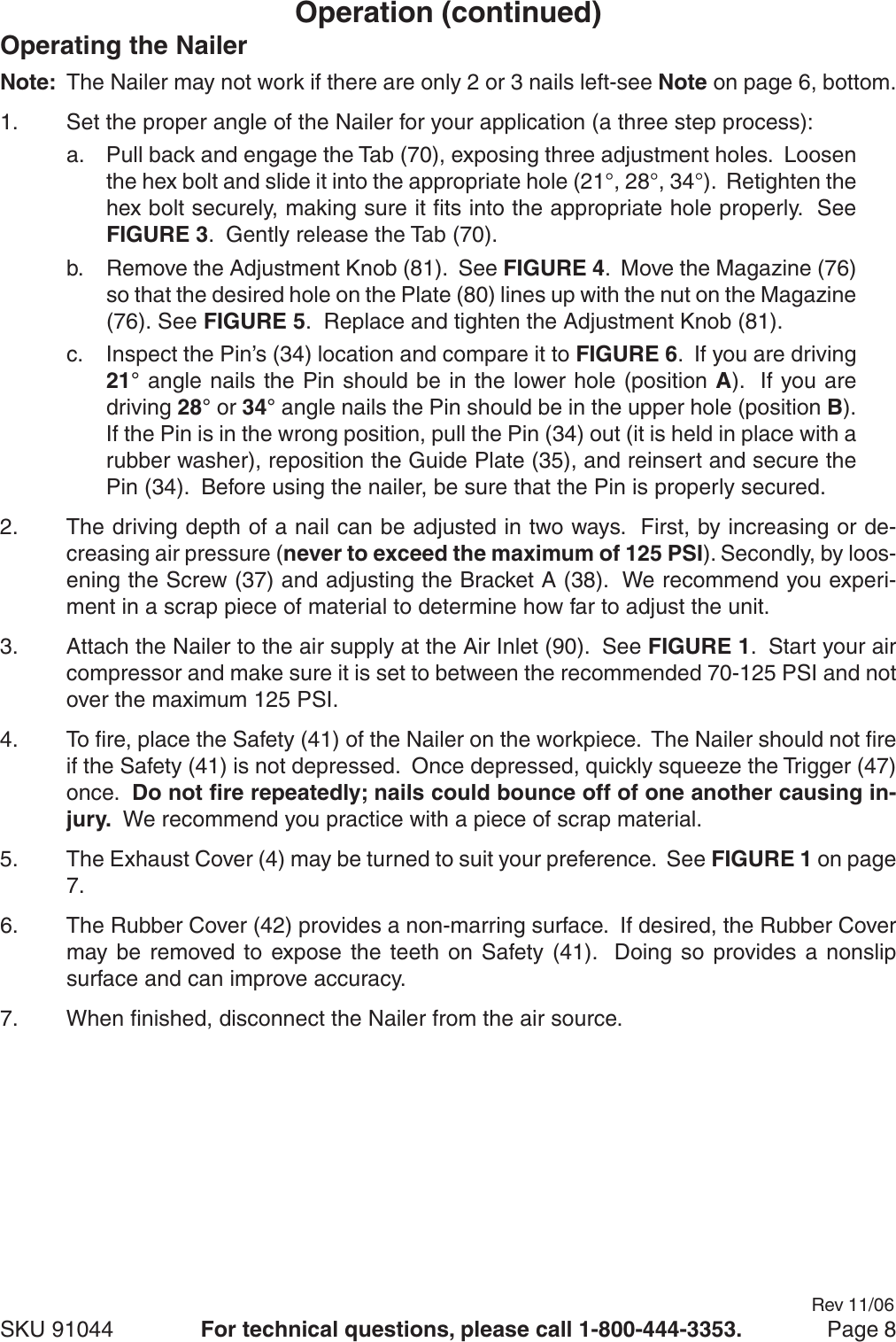 Operation (continued)

Operating the Nailer

Note: The Nailer may not work if there are only 2 or 3 nails left-see Note on page 6, bottom.

1. Set the proper angle of the Nailer for your application (a three step process):

a. Pull back and engage the Tab (70), exposing three adjustment holes. Loosen the hex bolt and slide it into the appropriate hole (21°, 28°, 34°). Retighten the hex bolt securely, making sure it fits into the appropriate hole properly. See FIGURE 3. Gently release the Tab (70).

b. Remove the Adjustment Knob (81). See FIGURE 4. Move the Magazine (76) so that the desired hole on the Plate (80) lines up with the nut on the Magazine (76). See FIGURE 5. Replace and tighten the Adjustment Knob (81).

c. Inspect the Pin's (34) location and compare it to FIGURE 6. If you are driving 21° angle nails the Pin should be in the lower hole (position A). If you are driving 28° or 34° angle nails the Pin should be in the upper hole (position B). If the Pin is in the wrong position, pull the Pin (34) out (it is held in place with a rubber washer), reposition the Guide Plate (35), and reinsert and secure the Pin (34). Before using the nailer, be sure that the Pin is properly secured.

2. The driving depth of a nail can be adjusted in two ways. First, by increasing or decreasing air pressure (never to exceed the maximum of 125 PSI). Secondly, by loosening the Screw (37) and adjusting the Bracket A (38). We recommend you experiment in a scrap piece of material to determine how far to adjust the unit.

3. Attach the Nailer to the air supply at the Air Inlet (90). See FIGURE 1. Start your air compressor and make sure it is set to between the recommended 70-125 PSI and not over the maximum 125 PSI.

4. To fire, place the Safety (41) of the Nailer on the workpiece. The Nailer should not fire if the Safety (41) is not depressed. Once depressed, quickly squeeze the Trigger (47) once. Do not fire repeatedly; nails could bounce off of one another causing injury. We recommend you practice with a piece of scrap material.

5. The Exhaust Cover (4) may be turned to suit your preference. See FIGURE 1 on page 7.

6. The Rubber Cover (42) provides a non-marring surface. If desired, the Rubber Cover may be removed to expose the teeth on Safety (41). Doing so provides a nonslip surface and can improve accuracy.

7. When finished, disconnect the Nailer from the air source.

Rev 11/06
SKU 91044 For technical questions, please call 1-800-444-3353. Page 8